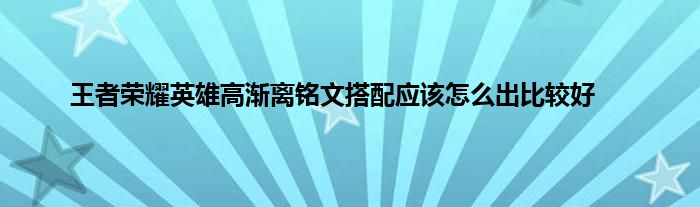 王者荣耀英雄高渐离铭文搭配应该怎么出比较好